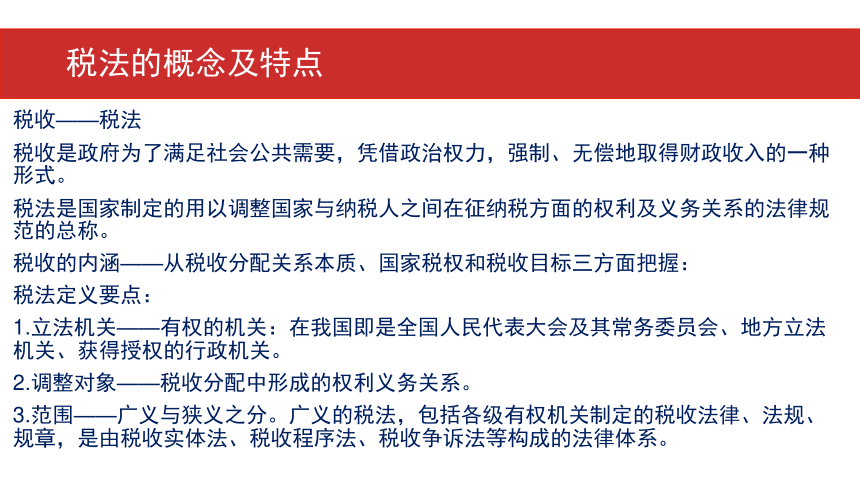 税法的概念及特点

税收——税法

税收是政府为了满足社会公共需要，凭借政治权力，强制、无偿地取得财政收入的一种形式。

税法是国家制定的用以调整国家与纳税人之间在征纳税方面的权利及义务关系的法律规范的总称。

税收的内涵——从税收分配关系本质、国家税权和税收目标三方面把握：

税法定义要点：

1.立法机关——有权的机关：在我国即是全国人民代表大会及其常务委员会、地方立法机关、获得授权的行政机关。

2.调整对象——税收分配中形成的权利义务关系。

3.范围——广义与狭义之分。广义的税法，包括各级有权机关制定的税收法律、法规、规章，是由税收实体法、税收程序法、税收争诉法等构成的法律体系。